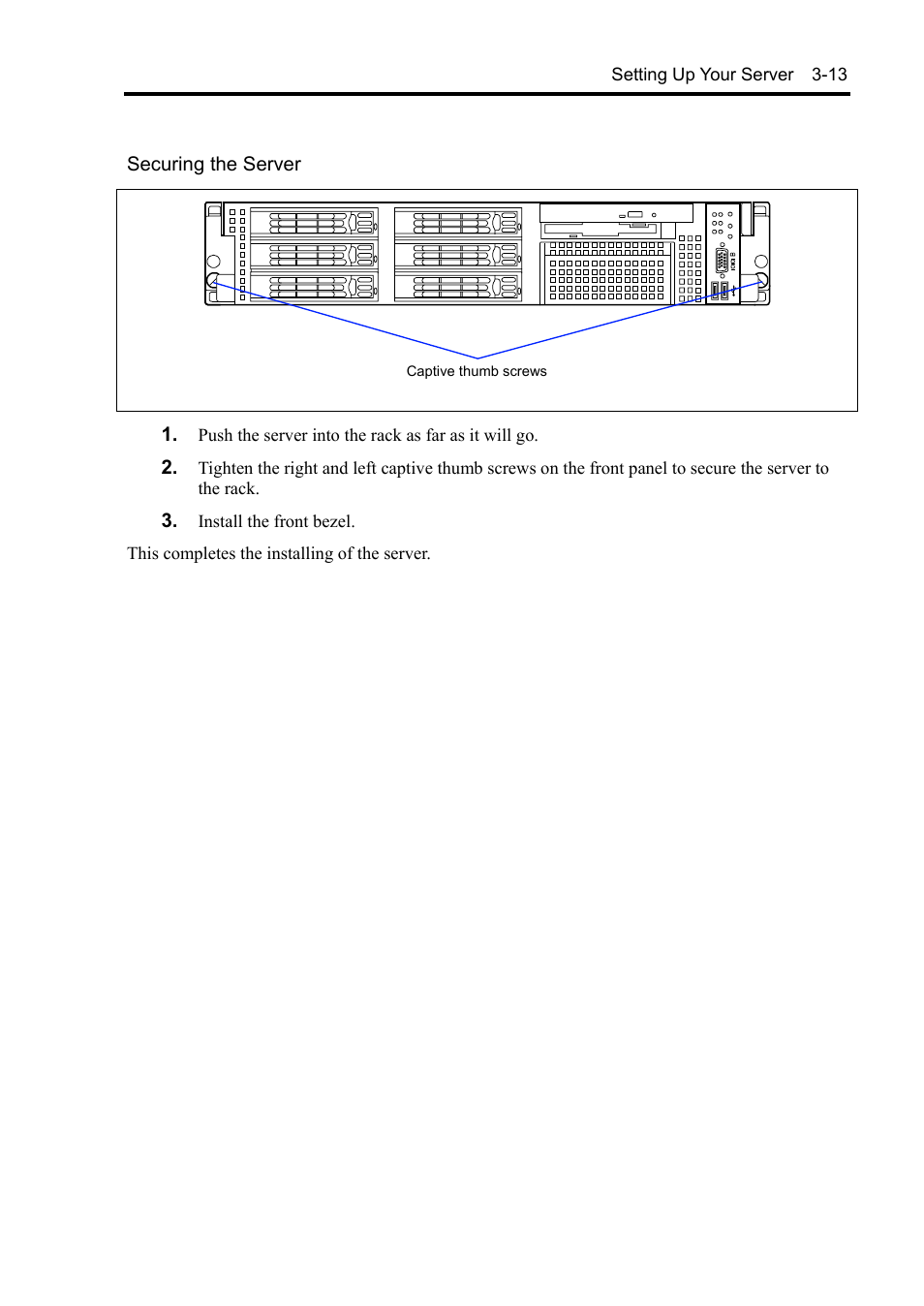 Setting Up Your Server 3-13

Securing the Server

Captive thumb screws

1. Push the server into the rack as far as it will go.

2. Tighten the right and left captive thumb screws on the front panel to secure the server to the rack.

3. Install the front bezel.

This completes the installing of the server.